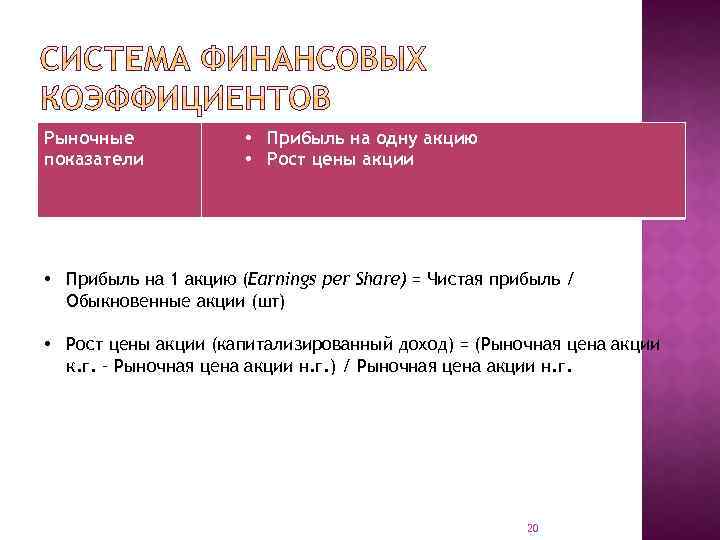 СИСТЕМА ФИНАНСОВЫХ КОЭФФИЦИЕНТОВ

| Рыночные показатели | • Прибыль на одну акцию • Рост цены акции |
|---|---|

• Прибыль на 1 акцию (Earnings per Share) = Чистая прибыль / Обыкновенные акции (шт)

• Рост цены акции (капитализированный доход) = (Рыночная цена акции к.г. – Рыночная цена акции н.г.) / Рыночная цена акции н.г.

20